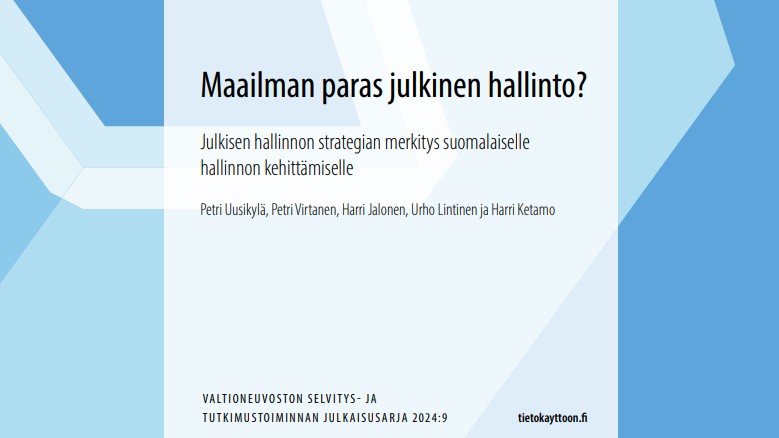 Maailman paras julkinen hallinto?

Julkisen hallinnon strategian merkitys suomalaiselle hallinnon kehittämiselle

Petri Uusikylä, Petri Virtanen, Harri Jalonen, Urho Lintinen ja Harri Ketamo

VALTIONEUVOSTON SELVITYS- JA
TUTKIMUSTOIMINNAN JULKAISUSARJA 2024:9

tietokayttoon.fi